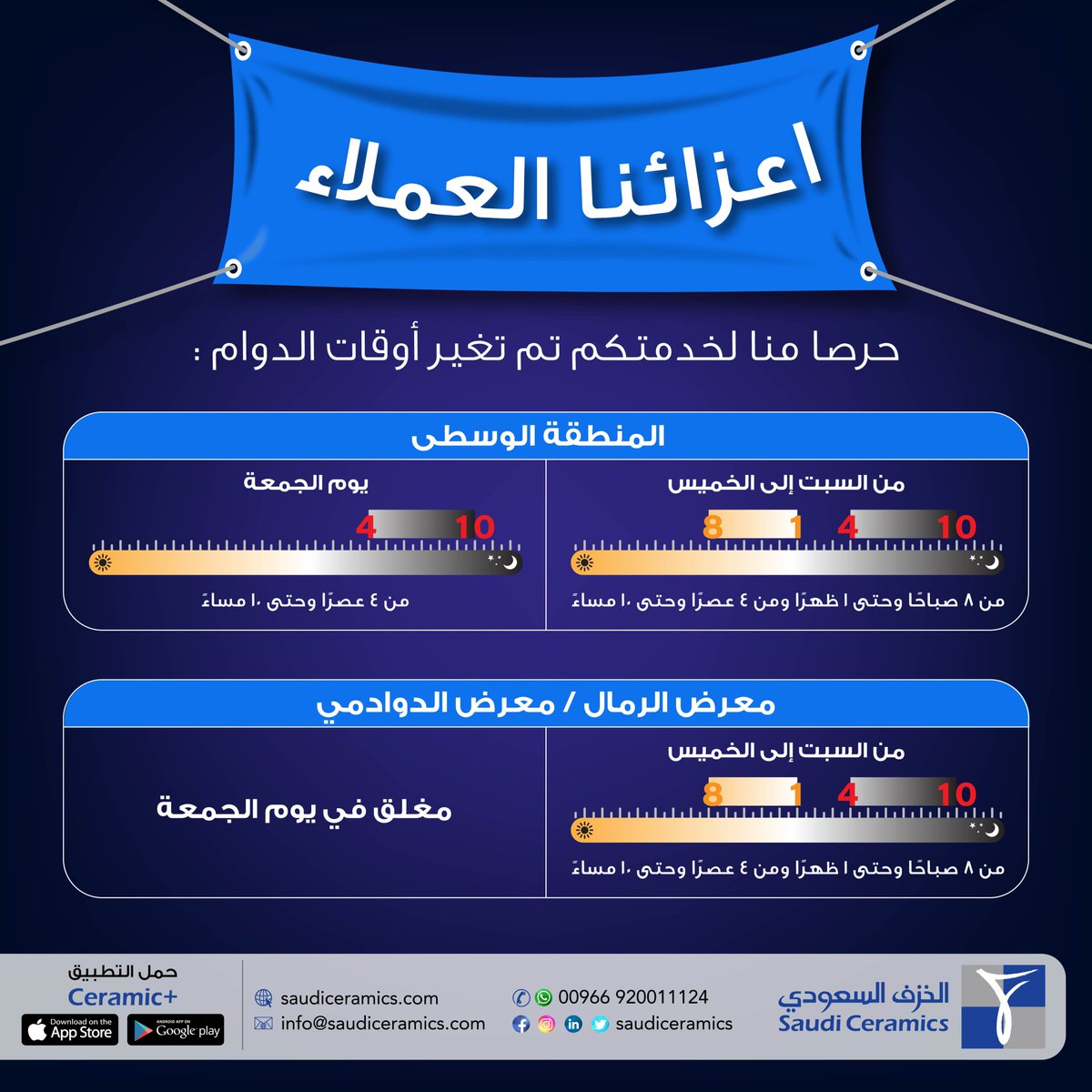 اعزائنا العملاء

حرصا منا لخدمتكم تم تغير أوقات الدوام :

المنطقة الوسطى

من السبت إلى الخميس

8 1 4 10

من ٨ صباحًا وحتى ١ ظهرًا ومن ٤ عصرًا وحتى ١٠ مساءً

يوم الجمعة

4 10

من ٤ عصرًا وحتى ١٠ مساءً

معرض الرمال / معرض الدوادمي

من السبت إلى الخميس

8 1 4 10

من ٨ صباحًا وحتى ١ ظهرًا ومن ٤ عصرًا وحتى ١٠ مساءً

مغلق في يوم الجمعة

الخزف السعودي
Saudi Ceramics

00966 920011124
saudiceramics

saudiceramics.com
info@saudiceramics.com

حمل التطبيق
Ceramic+
Download on the App Store
ANDROID APP ON Google play